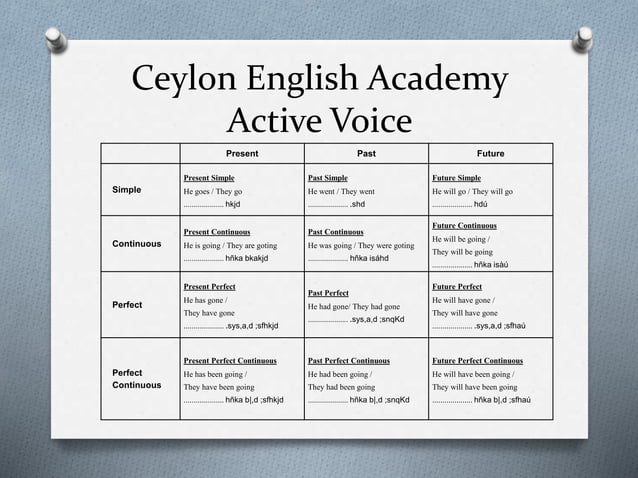 Ceylon English Academy
Active Voice

| | Present | Past | Future |
|---|---|---|---|
| Simple | Present Simple He goes / They go .................... hkjd | Past Simple He went / They went .................... .shd | Future Simple He will go / They will go .................... hdú |
| Continuous | Present Continuous He is going / They are goting .................... hñka bkakjd | Past Continuous He was going / They were goting .................... hñka isáhd | Future Continuous He will be going / They will be going .................... hñka isàú |
| Perfect | Present Perfect He has gone / They have gone .................... .sys,a,d ;sfhkjd | Past Perfect He had gone/ They had gone .................... .sys,a,d ;snqKd | Future Perfect He will have gone / They will have gone .................... .sys,a,d ;sfhaú |
| Perfect Continuous | Present Perfect Continuous He has been going / They have been going .................... hñka b|,d ;sfhkjd | Past Perfect Continuous He had been going / They had been going .................... hñka b|,d ;snqKd | Future Perfect Continuous He will have been going / They will have been going .................... hñka b|,d ;sfhaú |